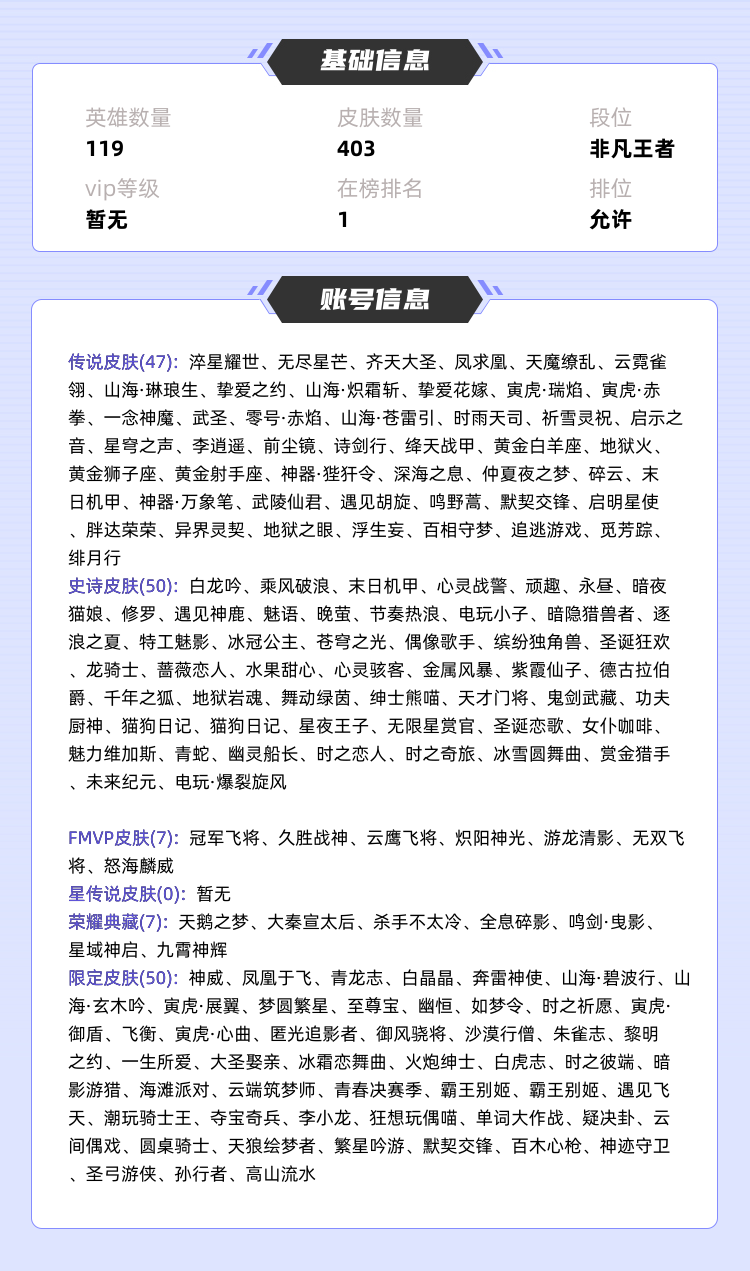 基础信息

英雄数量
119

皮肤数量
403

段位
非凡王者

vip等级
暂无

在榜排名
1

排位
允许

账号信息

传说皮肤(47): 淬星耀世、无尽星芒、齐天大圣、凤求凰、天魔缭乱、云霓雀翎、山海·琳琅生、挚爱之约、山海·炽霜斩、挚爱花嫁、寅虎·瑞焰、寅虎·赤拳、一念神魔、武圣、零号·赤焰、山海·苍雷引、时雨天司、祈雪灵祝、启示之音、星穹之声、李逍遥、前尘镜、诗剑行、绛天战甲、黄金白羊座、地狱火、黄金狮子座、黄金射手座、神器·狴犴令、深海之息、仲夏夜之梦、碎云、末日机甲、神器·万象笔、武陵仙君、遇见胡旋、鸣野蒿、默契交锋、启明星使、胖达荣荣、异界灵契、地狱之眼、浮生妄、百相守梦、追逃游戏、觅芳踪、绯月行
史诗皮肤(50): 白龙吟、乘风破浪、末日机甲、心灵战警、顽趣、永昼、暗夜猫娘、修罗、遇见神鹿、魅语、晚萤、节奏热浪、电玩小子、暗隐猎兽者、逐浪之夏、特工魅影、冰冠公主、苍穹之光、偶像歌手、缤纷独角兽、圣诞狂欢、龙骑士、蔷薇恋人、水果甜心、心灵骇客、金属风暴、紫霞仙子、德古拉伯爵、千年之狐、地狱岩魂、舞动绿茵、绅士熊喵、天才门将、鬼剑武藏、功夫厨神、猫狗日记、猫狗日记、星夜王子、无限星赏官、圣诞恋歌、女仆咖啡、魅力维加斯、青蛇、幽灵船长、时之恋人、时之奇旅、冰雪圆舞曲、赏金猎手、未来纪元、电玩·爆裂旋风

FMVP皮肤(7): 冠军飞将、久胜战神、云鹰飞将、炽阳神光、游龙清影、无双飞将、怒海麟威
星传说皮肤(0): 暂无
荣耀典藏(7): 天鹅之梦、大秦宣太后、杀手不太冷、全息碎影、鸣剑·曳影、星域神启、九霄神辉
限定皮肤(50): 神威、凤凰于飞、青龙志、白晶晶、奔雷神使、山海·碧波行、山海·玄木吟、寅虎·展翼、梦圆繁星、至尊宝、幽恒、如梦令、时之祈愿、寅虎·御盾、飞衡、寅虎·心曲、匿光追影者、御风骁将、沙漠行僧、朱雀志、黎明之约、一生所爱、大圣娶亲、冰霜恋舞曲、火炮绅士、白虎志、时之彼端、暗影游猎、海滩派对、云端筑梦师、青春决赛季、霸王别姬、霸王别姬、遇见飞天、潮玩骑士王、夺宝奇兵、李小龙、狂想玩偶喵、单词大作战、疑决卦、云间偶戏、圆桌骑士、天狼绘梦者、繁星吟游、默契交锋、百木心枪、神迹守卫、圣弓游侠、孙行者、高山流水